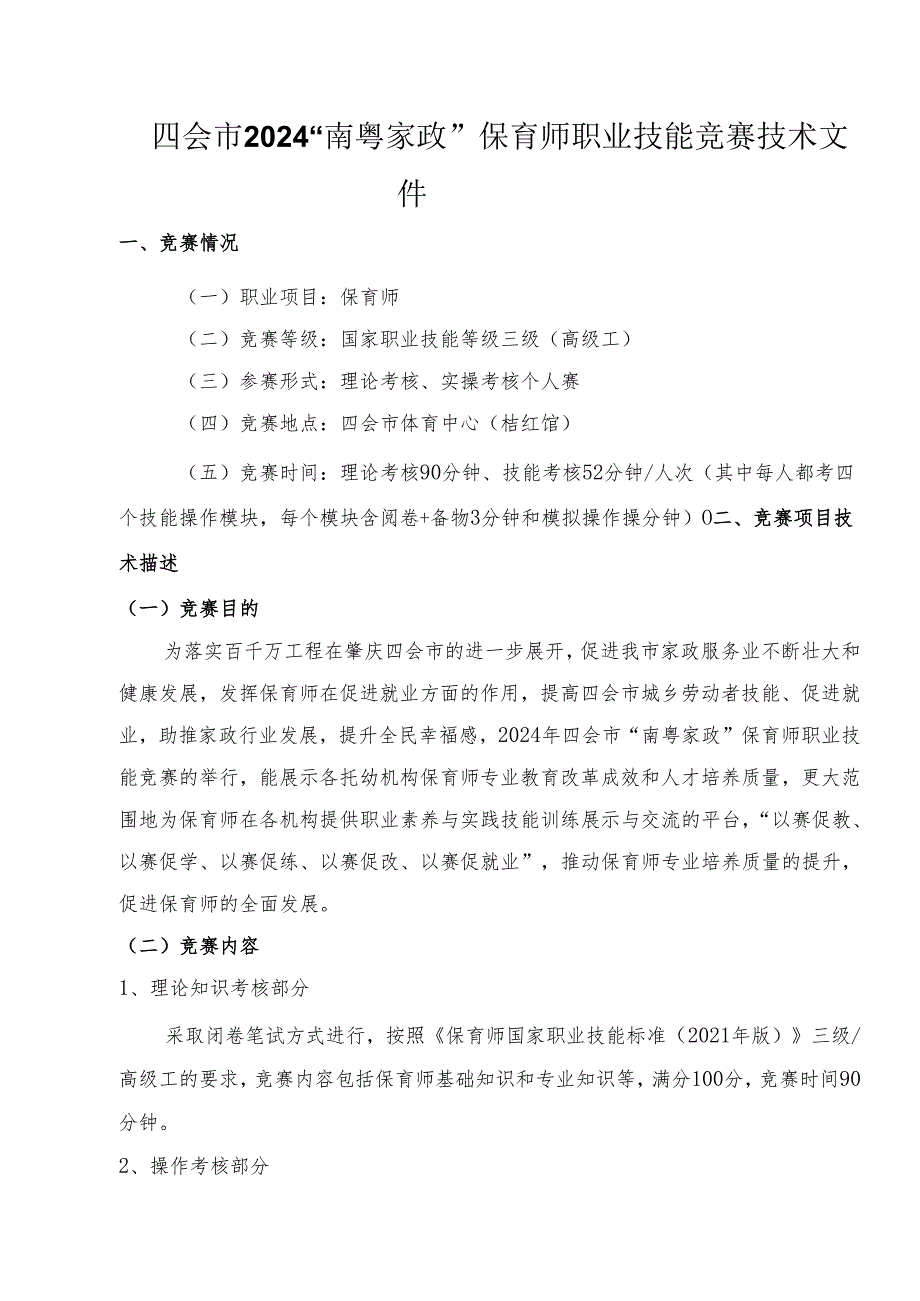 四会市2024“南粤家政”保育师职业技能竞赛技术文件

一、竞赛情况

（一）职业项目：保育师

（二）竞赛等级：国家职业技能等级三级（高级工）

（三）参赛形式：理论考核、实操考核个人赛

（四）竞赛地点：四会市体育中心（桔红馆）

（五）竞赛时间：理论考核90分钟、技能考核52分钟/人次（其中每人都考四个技能操作模块，每个模块含阅卷+备物3分钟和模拟操作操分钟）0二、竞赛项目技术描述

（一）竞赛目的

为落实百千万工程在肇庆四会市的进一步展开，促进我市家政服务业不断壮大和健康发展，发挥保育师在促进就业方面的作用，提高四会市城乡劳动者技能、促进就业，助推家政行业发展，提升全民幸福感，2024年四会市“南粤家政”保育师职业技能竞赛的举行，能展示各托幼机构保育师专业教育改革成效和人才培养质量，更大范围地为保育师在各机构提供职业素养与实践技能训练展示与交流的平台，“以赛促教、以赛促学、以赛促练、以赛促改、以赛促就业”，推动保育师专业培养质量的提升，促进保育师的全面发展。

（二）竞赛内容

1、理论知识考核部分

采取闭卷笔试方式进行，按照《保育师国家职业技能标准（2021年版）》三级/高级工的要求，竞赛内容包括保育师基础知识和专业知识等，满分100分，竞赛时间90分钟。

2、操作考核部分